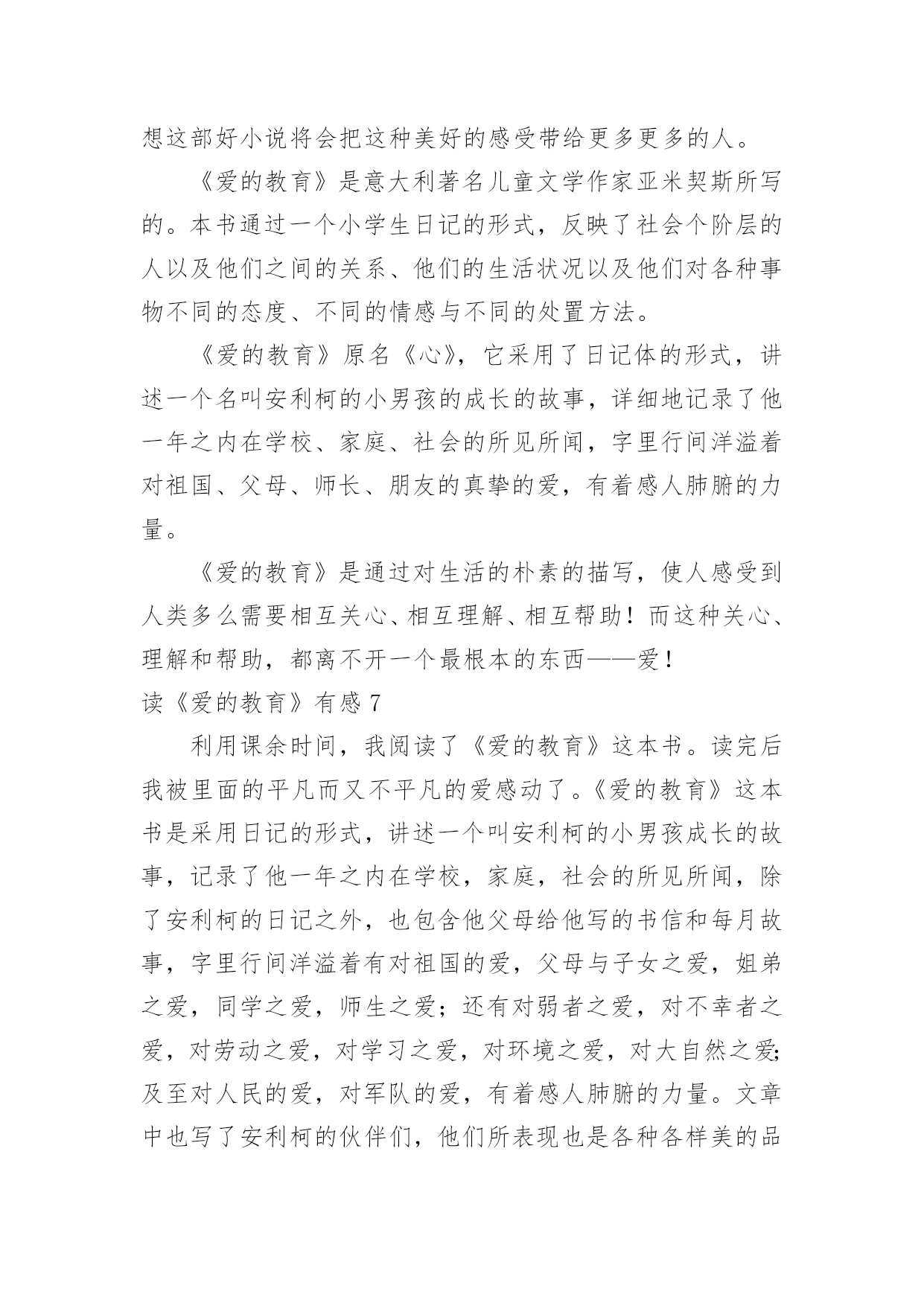 想这部好小说将会把这种美好的感受带给更多更多的人。

《爱的教育》是意大利著名儿童文学作家亚米契斯所写的。本书通过一个小学生日记的形式，反映了社会个阶层的人以及他们之间的关系、他们的生活状况以及他们对各种事物不同的态度、不同的情感与不同的处置方法。

《爱的教育》原名《心》，它采用了日记体的形式，讲述一个名叫安利柯的小男孩的成长的故事，详细地记录了他一年之内在学校、家庭、社会的所见所闻，字里行间洋溢着对祖国、父母、师长、朋友的真挚的爱，有着感人肺腑的力量。

《爱的教育》是通过对生活的朴素的描写，使人感受到人类多么需要相互关心、相互理解、相互帮助！而这种关心、理解和帮助，都离不开一个最根本的东西——爱！

读《爱的教育》有感 7

利用课余时间，我阅读了《爱的教育》这本书。读完后我被里面的平凡而又不平凡的爱感动了。《爱的教育》这本书是采用日记的形式，讲述一个叫安利柯的小男孩成长的故事，记录了他一年之内在学校，家庭，社会的所见所闻，除了安利柯的日记之外，也包含他父母给他写的书信和每月故事，字里行间洋溢着有对祖国的爱，父母与子女之爱，姐弟之爱，同学之爱，师生之爱；还有对弱者之爱，对不幸者之爱，对劳动之爱，对学习之爱，对环境之爱，对大自然之爱;及至对人民的爱，对军队的爱，有着感人肺腑的力量。文章中也写了安利柯的伙伴们，他们所表现也是各种各样美的品